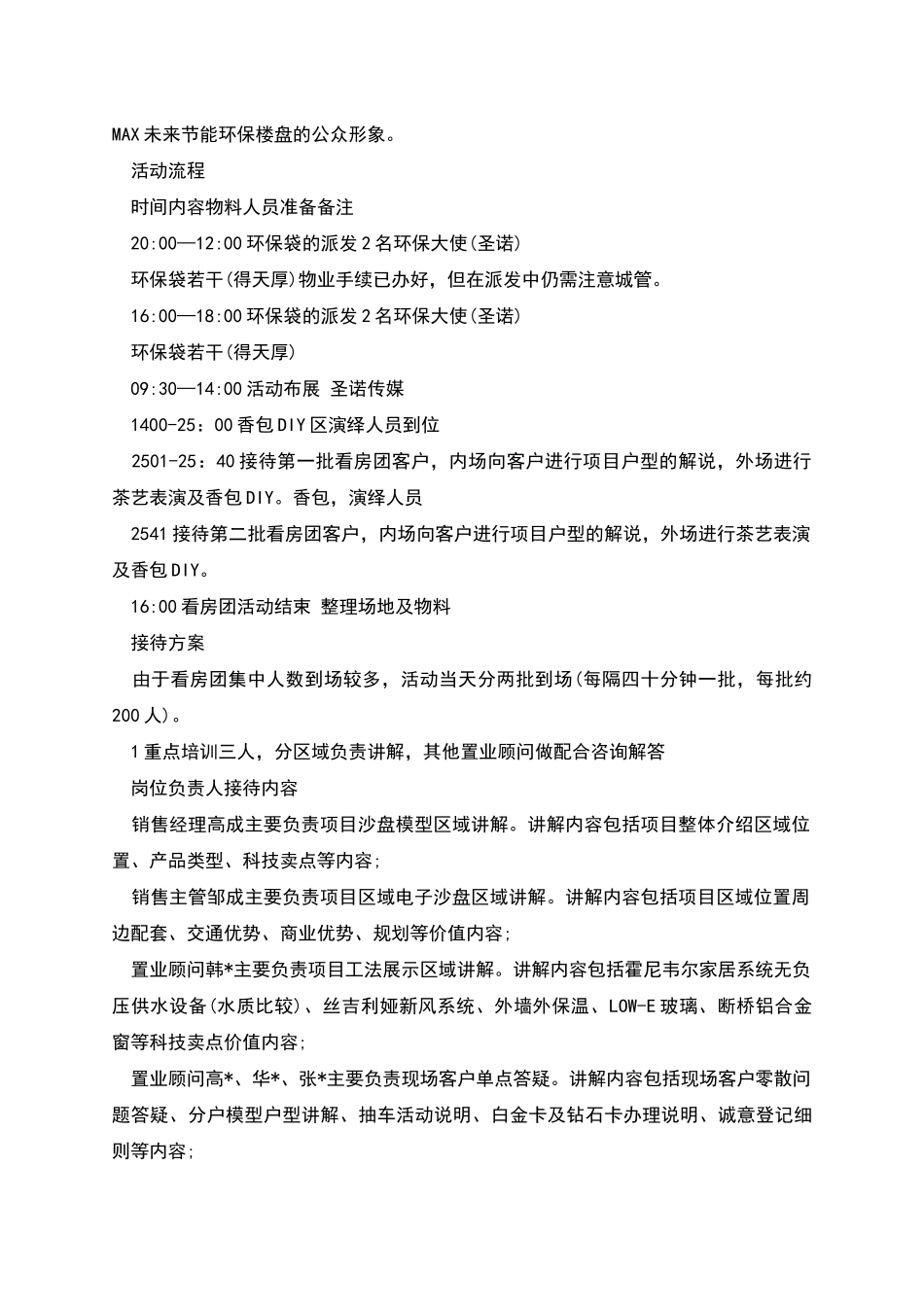 MAX未来节能环保楼盘的公众形象。

活动流程

时间内容物料人员准备备注

20:00—12:00环保袋的派发2名环保大使(圣诺)

环保袋若干(得天厚)物业手续已办好，但在派发中仍需注意城管。

16:00—18:00环保袋的派发2名环保大使(圣诺)

环保袋若干(得天厚)

09:30—14:00活动布展 圣诺传媒

1400-25：00香包DIY区演绎人员到位

2501-25：40接待第一批看房团客户，内场向客户进行项目户型的解说，外场进行茶艺表演及香包DIY。香包，演绎人员

2541接待第二批看房团客户，内场向客户进行项目户型的解说，外场进行茶艺表演及香包DIY。

16:00看房团活动结束 整理场地及物料

接待方案

由于看房团集中人数到场较多，活动当天分两批到场(每隔四十分钟一批，每批约200人)。

1重点培训三人，分区域负责讲解，其他置业顾问做配合咨询解答

岗位负责人接待内容

销售经理高成主要负责项目沙盘模型区域讲解。讲解内容包括项目整体介绍区域位置、产品类型、科技卖点等内容;

销售主管邹成主要负责项目区域电子沙盘区域讲解。讲解内容包括项目区域位置周边配套、交通优势、商业优势、规划等价值内容;

置业顾问韩*主要负责项目工法展示区域讲解。讲解内容包括霍尼韦尔家居系统无负压供水设备(水质比较)、丝吉利娅新风系统、外墙外保温、LOW-E玻璃、断桥铝合金窗等科技卖点价值内容;

置业顾问高*、华*、张*主要负责现场客户单点答疑。讲解内容包括现场客户零散问题答疑、分户模型户型讲解、抽车活动说明、白金卡及钻石卡办理说明、诚意登记细则等内容;